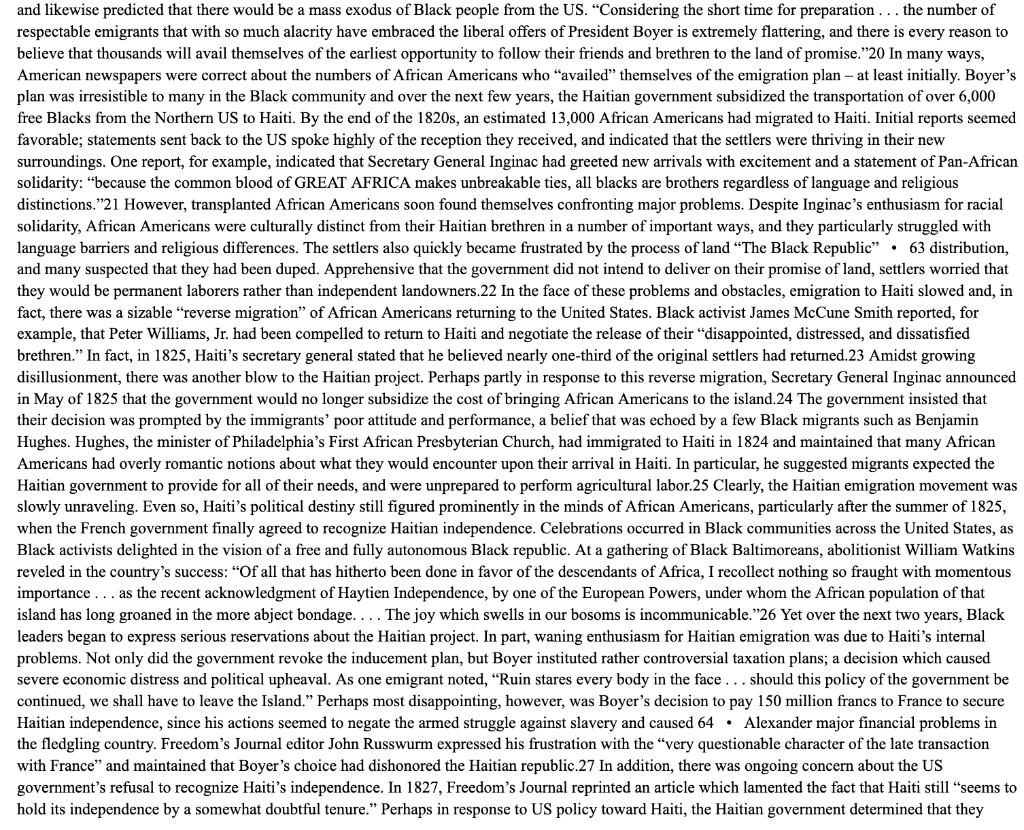 and likewise predicted that there would be a mass exodus of Black people from the US. "Considering the short time for preparation . . . the number of respectable emigrants that with so much alacrity have embraced the liberal offers of President Boyer is extremely flattering, and there is every reason to believe that thousands will avail themselves of the earliest opportunity to follow their friends and brethren to the land of promise."20 In many ways, American newspapers were correct about the numbers of African Americans who "availed" themselves of the emigration plan – at least initially. Boyer's plan was irresistible to many in the Black community and over the next few years, the Haitian government subsidized the transportation of over 6,000 free Blacks from the Northern US to Haiti. By the end of the 1820s, an estimated 13,000 African Americans had migrated to Haiti. Initial reports seemed favorable; statements sent back to the US spoke highly of the reception they received, and indicated that the settlers were thriving in their new surroundings. One report, for example, indicated that Secretary General Inginac had greeted new arrivals with excitement and a statement of Pan-African solidarity: "because the common blood of GREAT AFRICA makes unbreakable ties, all blacks are brothers regardless of language and religious distinctions."21 However, transplanted African Americans soon found themselves confronting major problems. Despite Inginac's enthusiasm for racial solidarity, African Americans were culturally distinct from their Haitian brethren in a number of important ways, and they particularly struggled with language barriers and religious differences. The settlers also quickly became frustrated by the process of land "The Black Republic" • 63 distribution, and many suspected that they had been duped. Apprehensive that the government did not intend to deliver on their promise of land, settlers worried that they would be permanent laborers rather than independent landowners.22 In the face of these problems and obstacles, emigration to Haiti slowed and, in fact, there was a sizable "reverse migration" of African Americans returning to the United States. Black activist James McCune Smith reported, for example, that Peter Williams, Jr. had been compelled to return to Haiti and negotiate the release of their "disappointed, distressed, and dissatisfied brethren." In fact, in 1825, Haiti's secretary general stated that he believed nearly one-third of the original settlers had returned.23 Amidst growing disillusionment, there was another blow to the Haitian project. Perhaps partly in response to this reverse migration, Secretary General Inginac announced in May of 1825 that the government would no longer subsidize the cost of bringing African Americans to the island.24 The government insisted that their decision was prompted by the immigrants' poor attitude and performance, a belief that was echoed by a few Black migrants such as Benjamin Hughes. Hughes, the minister of Philadelphia's First African Presbyterian Church, had immigrated to Haiti in 1824 and maintained that many African Americans had overly romantic notions about what they would encounter upon their arrival in Haiti. In particular, he suggested migrants expected the Haitian government to provide for all of their needs, and were unprepared to perform agricultural labor.25 Clearly, the Haitian emigration movement was slowly unraveling. Even so, Haiti's political destiny still figured prominently in the minds of African Americans, particularly after the summer of 1825, when the French government finally agreed to recognize Haitian independence. Celebrations occurred in Black communities across the United States, as Black activists delighted in the vision of a free and fully autonomous Black republic. At a gathering of Black Baltimoreans, abolitionist William Watkins reveled in the country's success: "Of all that has hitherto been done in favor of the descendants of Africa, I recollect nothing so fraught with momentous importance . . . as the recent acknowledgment of Haytien Independence, by one of the European Powers, under whom the African population of that island has long groaned in the more abject bondage. . . . The joy which swells in our bosoms is incommunicable."26 Yet over the next two years, Black leaders began to express serious reservations about the Haitian project. In part, waning enthusiasm for Haitian emigration was due to Haiti's internal problems. Not only did the government revoke the inducement plan, but Boyer instituted rather controversial taxation plans; a decision which caused severe economic distress and political upheaval. As one emigrant noted, "Ruin stares every body in the face . . . should this policy of the government be continued, we shall have to leave the Island." Perhaps most disappointing, however, was Boyer's decision to pay 150 million francs to France to secure Haitian independence, since his actions seemed to negate the armed struggle against slavery and caused 64 • Alexander major financial problems in the fledgling country. Freedom's Journal editor John Russwurm expressed his frustration with the "very questionable character of the late transaction with France" and maintained that Boyer's choice had dishonored the Haitian republic.27 In addition, there was ongoing concern about the US government's refusal to recognize Haiti's independence. In 1827, Freedom's Journal reprinted an article which lamented the fact that Haiti still "seems to hold its independence by a somewhat doubtful tenure." Perhaps in response to US policy toward Haiti, the Haitian government determined that they